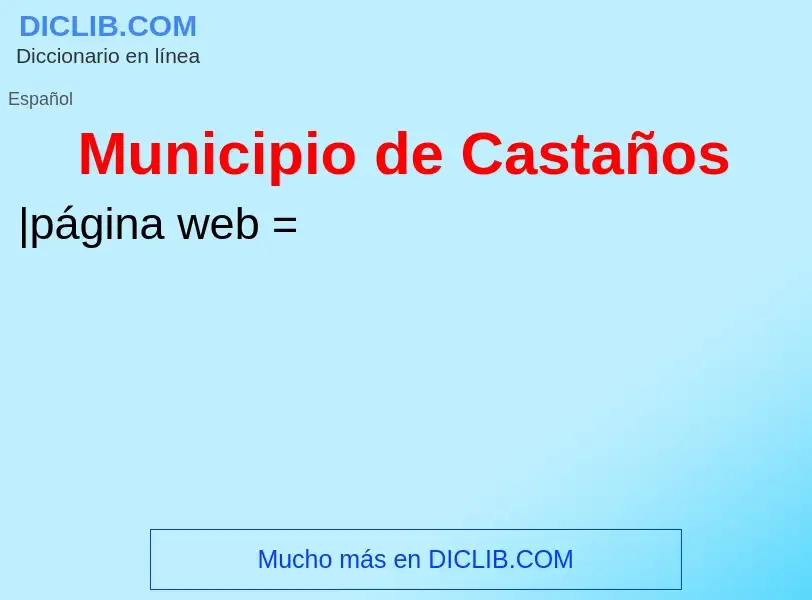 DICLIB.COM
Diccionario en línea

Español

Municipio de Castaños

|página web =

Mucho más en DICLIB.COM